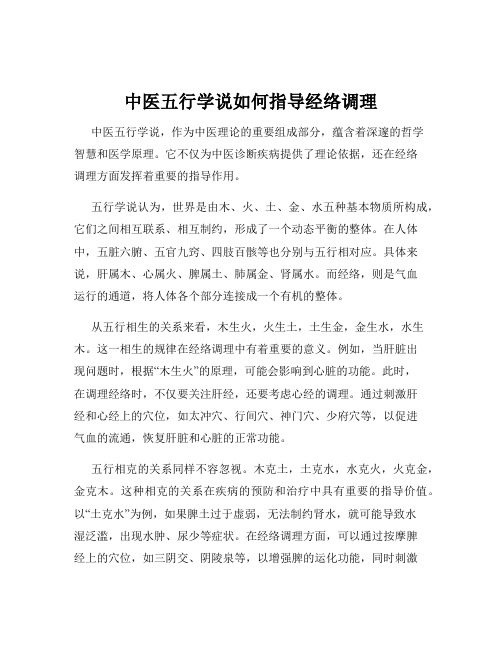 中医五行学说如何指导经络调理

中医五行学说，作为中医理论的重要组成部分，蕴含着深邃的哲学智慧和医学原理。它不仅为中医诊断疾病提供了理论依据，还在经络调理方面发挥着重要的指导作用。

五行学说认为，世界是由木、火、土、金、水五种基本物质所构成，它们之间相互联系、相互制约，形成了一个动态平衡的整体。在人体中，五脏六腑、五官九窍、四肢百骸等也分别与五行相对应。具体来说，肝属木、心属火、脾属土、肺属金、肾属水。而经络，则是气血运行的通道，将人体各个部分连接成一个有机的整体。

从五行相生的关系来看，木生火，火生土，土生金，金生水，水生木。这一相生的规律在经络调理中有着重要的意义。例如，当肝脏出现问题时，根据“木生火”的原理，可能会影响到心脏的功能。此时，在调理经络时，不仅要关注肝经，还要考虑心经的调理。通过刺激肝经和心经上的穴位，如太冲穴、行间穴、神门穴、少府穴等，以促进气血的流通，恢复肝脏和心脏的正常功能。

五行相克的关系同样不容忽视。木克土，土克水，水克火，火克金，金克木。这种相克的关系在疾病的预防和治疗中具有重要的指导价值。以“土克水”为例，如果脾土过于虚弱，无法制约肾水，就可能导致水湿泛滥，出现水肿、尿少等症状。在经络调理方面，可以通过按摩脾经上的穴位，如三阴交、阴陵泉等，以增强脾的运化功能，同时刺激